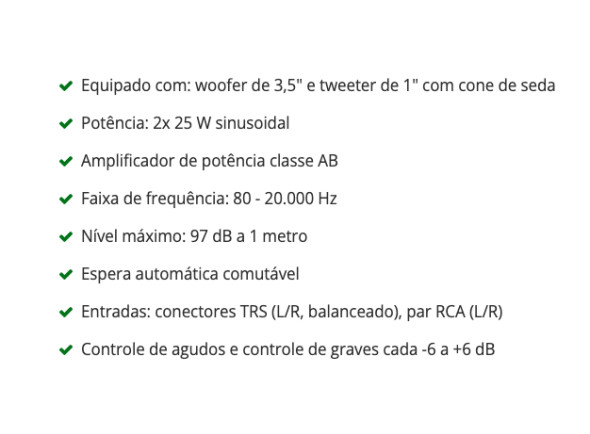 ✔ Equipado com: woofer de 3,5" e tweeter de 1" com cone de seda

✔ Potência: 2x 25 W sinusoidal

✔ Amplificador de potência classe AB

✔ Faixa de frequência: 80 - 20.000 Hz

✔ Nível máximo: 97 dB a 1 metro

✔ Espera automática comutável

✔ Entradas: conectores TRS (L/R, balanceado), par RCA (L/R)

✔ Controle de agudos e controle de graves cada -6 a +6 dB